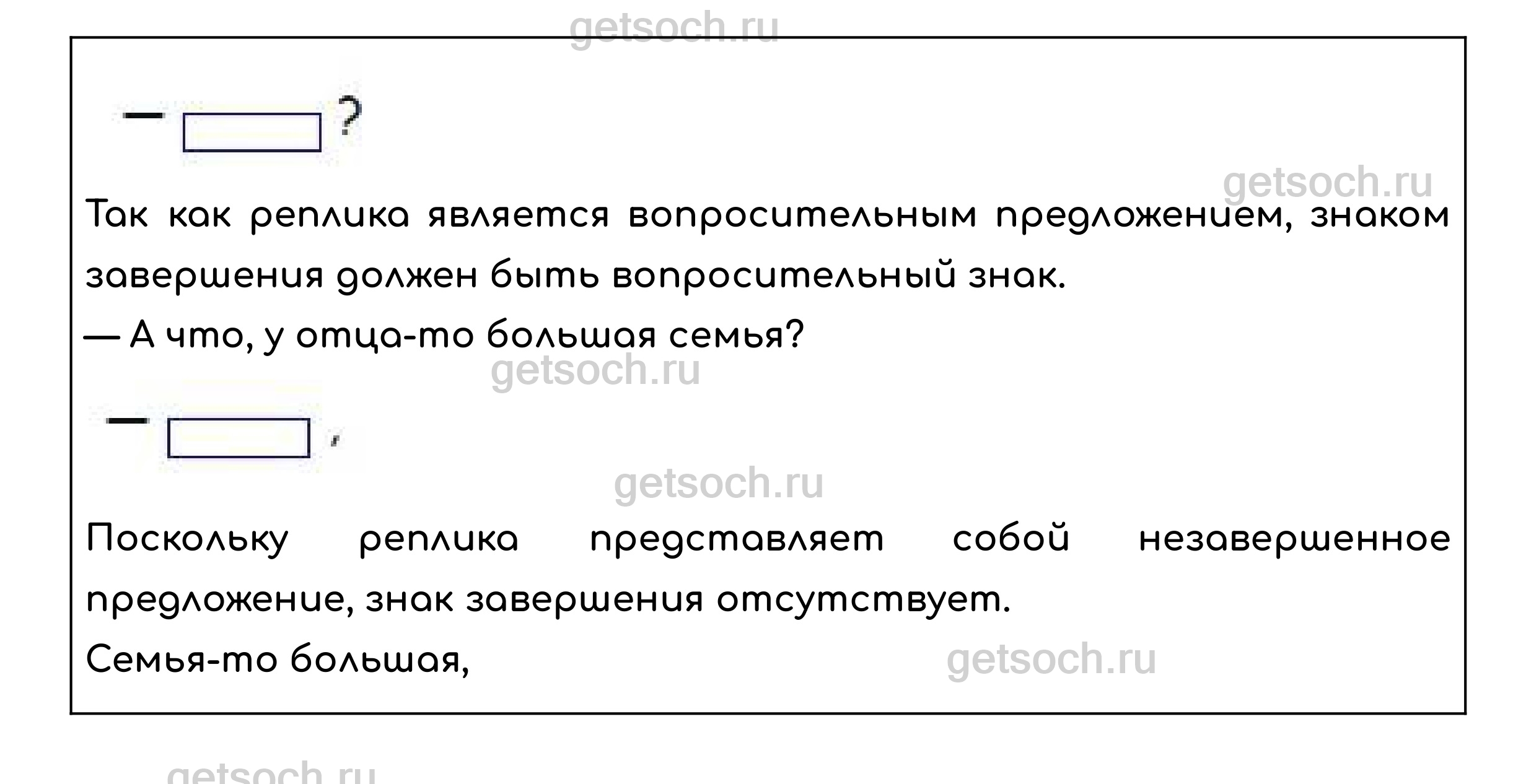 — ?

Так как реплика является вопросительным предложением, знаком завершения должен быть вопросительный знак.

— А что, у отца-то большая семья?

— ,

Поскольку реплика представляет собой незавершенное предложение, знак завершения отсутствует.

Семья-то большая,

getsoch.ru